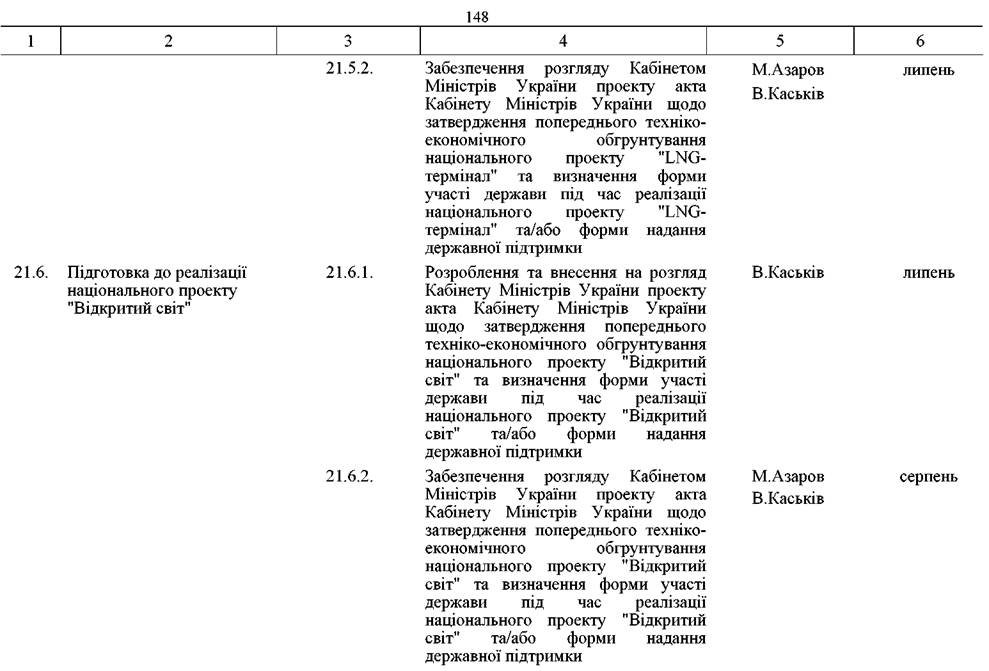 148

| 1 | 2 | 3 | 4 | 5 | 6 |
|---|---|---|---|---|---|
| | | 21.5.2. | Забезпечення розгляду Кабінетом Міністрів України проекту акта Кабінету Міністрів України щодо затвердження попереднього техніко-економічного обгрунтування національного проекту "LNG-термінал" та визначення форми участі держави під час реалізації національного проекту "LNG-термінал" та/або форми надання державної підтримки | М.Азаров В.Каськів | липень |
| 21.6. | Підготовка до реалізації національного проекту "Відкритий світ" | 21.6.1. | Розроблення та внесення на розгляд Кабінету Міністрів України проекту акта Кабінету Міністрів України щодо затвердження попереднього техніко-економічного обгрунтування національного проекту "Відкритий світ" та визначення форми участі держави під час реалізації національного проекту "Відкритий світ" та/або форми надання державної підтримки | В.Каськів | липень |
| | | 21.6.2. | Забезпечення розгляду Кабінетом Міністрів України проекту акта Кабінету Міністрів України щодо затвердження попереднього техніко-економічного обгрунтування національного проекту "Відкритий світ" та визначення форми участі держави під час реалізації національного проекту "Відкритий світ" та/або форми надання державної підтримки | М.Азаров В.Каськів | серпень |